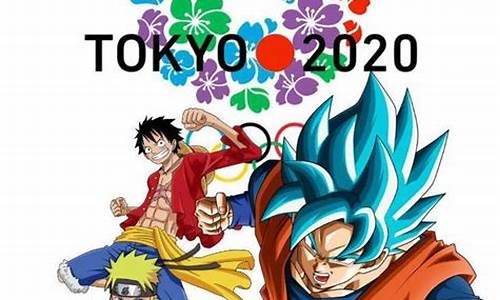 TOKYO 2020